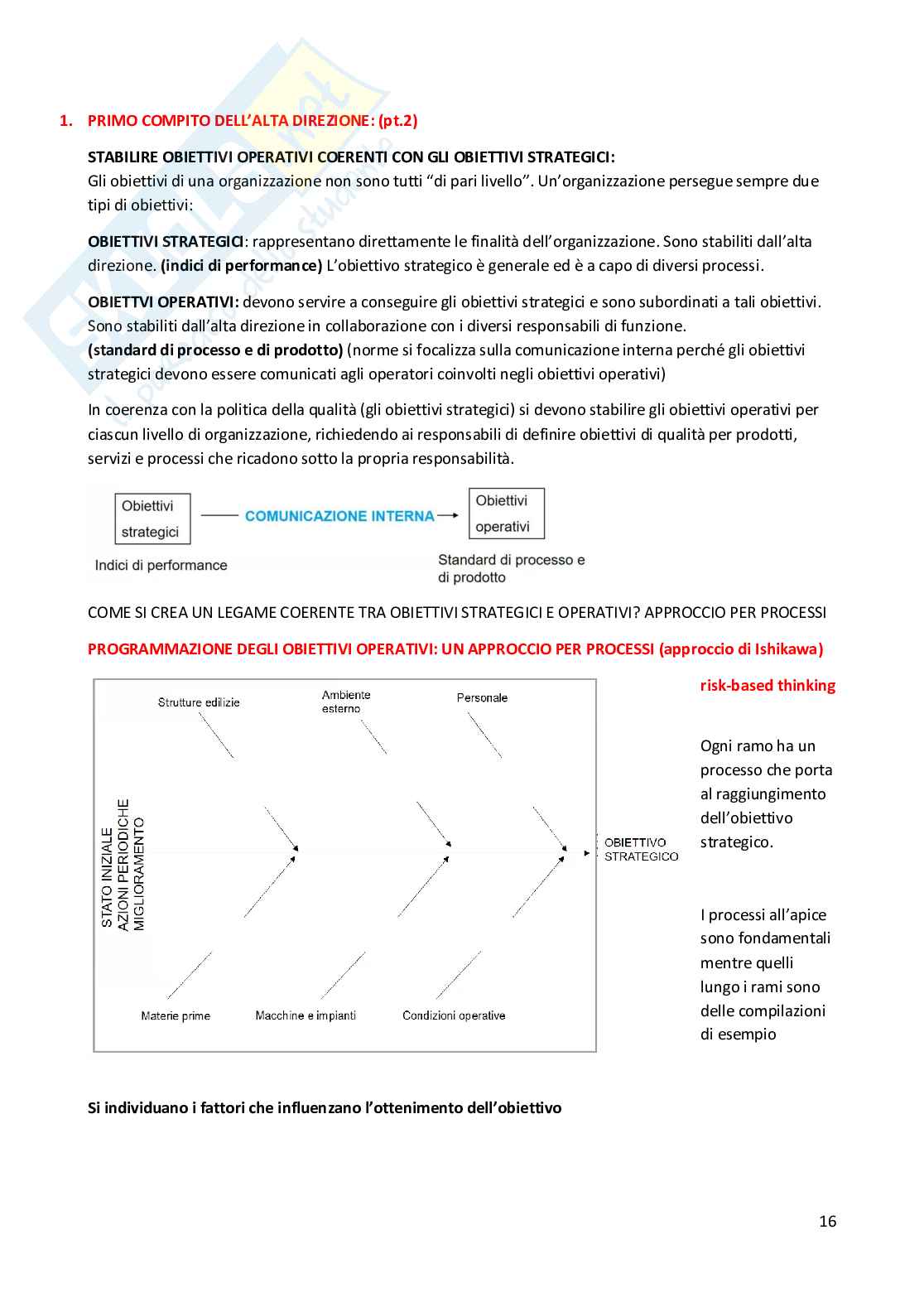 1. PRIMO COMPITO DELL'ALTA DIREZIONE: (pt.2)

STABILIRE OBIETTIVI OPERATIVI COERENTI CON GLI OBIETTIVI STRATEGICI:
Gli obiettivi di una organizzazione non sono tutti "di pari livello". Un'organizzazione persegue sempre due tipi di obiettivi:

OBIETTIVI STRATEGICI: rappresentano direttamente le finalità dell'organizzazione. Sono stabiliti dall'alta direzione. (indici di performance) L'obiettivo strategico è generale ed è a capo di diversi processi.

OBIETTVI OPERATIVI: devono servire a conseguire gli obiettivi strategici e sono subordinati a tali obiettivi. Sono stabiliti dall'alta direzione in collaborazione con i diversi responsabili di funzione.
(standard di processo e di prodotto) (norme si focalizza sulla comunicazione interna perché gli obiettivi strategici devono essere comunicati agli operatori coinvolti negli obiettivi operativi)

In coerenza con la politica della qualità (gli obiettivi strategici) si devono stabilire gli obiettivi operativi per ciascun livello di organizzazione, richiedendo ai responsabili di definire obiettivi di qualità per prodotti, servizi e processi che ricadono sotto la propria responsabilità.

Obiettivi strategici
COMUNICAZIONE INTERNA
Obiettivi operativi
Indici di performance
Standard di processo e di prodotto

COME SI CREA UN LEGAME COERENTE TRA OBIETTIVI STRATEGICI E OPERATIVI? APPROCCIO PER PROCESSI

PROGRAMMAZIONE DEGLI OBIETTIVI OPERATIVI: UN APPROCCIO PER PROCESSI (approccio di Ishikawa)

Strutture edilizie
Ambiente esterno
Personale
STATO INIZIALE
AZIONI PERIODICHE
MIGLIORAMENTO
OBIETTIVO STRATEGICO
Materie prime
Macchine e impianti
Condizioni operative

risk-based thinking

Ogni ramo ha un processo che porta al raggiungimento dell'obiettivo strategico.

I processi all'apice sono fondamentali mentre quelli lungo i rami sono delle compilazioni di esempio

Si individuano i fattori che influenzano l'ottenimento dell'obiettivo

16